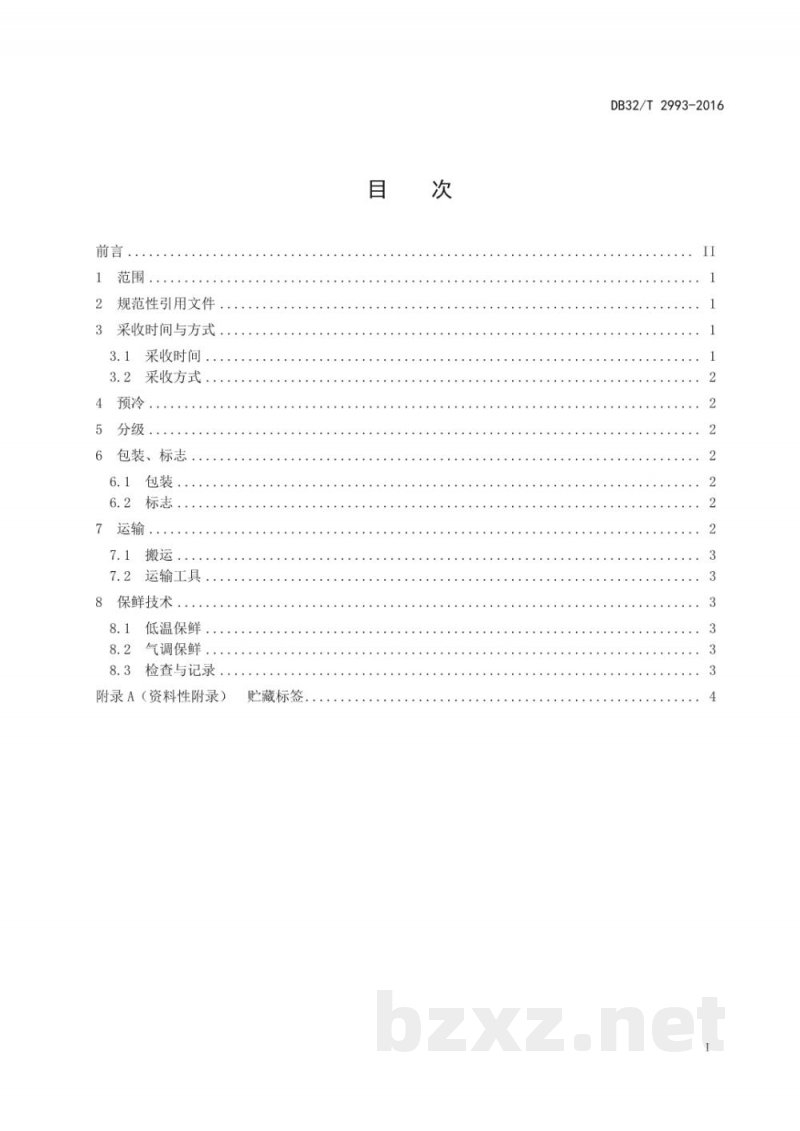 DB32/T 2993-2016

目 次

前言 II
1 范围 1
2 规范性引用文件 1
3 采收时间与方式 1
3.1 采收时间 1
3.2 采收方式 2
4 预冷 2
5 分级 2
6 包装、标志 2
6.1 包装 2
6.2 标志 2
7 运输 2
7.1 搬运 3
7.2 运输工具 3
8 保鲜技术 3
8.1 低温保鲜 3
8.2 气调保鲜 3
8.3 检查与记录 3
附录A（资料性附录） 贮藏标签 4

I

bzxz.net